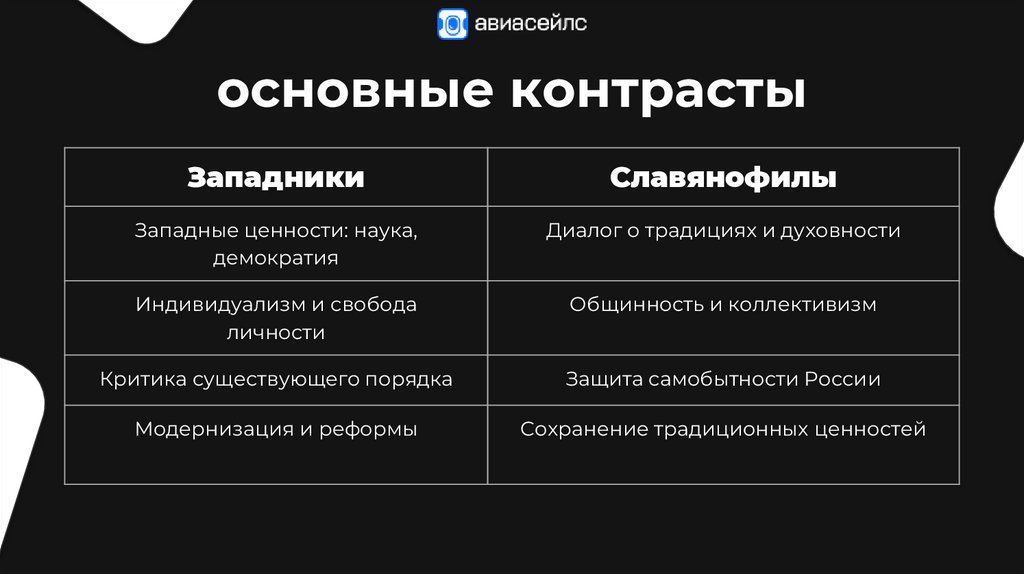 авиасейлс

основные контрасты

| Западники | Славянофилы |
|---|---|
| Западные ценности: наука, демократия | Диалог о традициях и духовности |
| Индивидуализм и свобода личности | Общинность и коллективизм |
| Критика существующего порядка | Защита самобытности России |
| Модернизация и реформы | Сохранение традиционных ценностей |